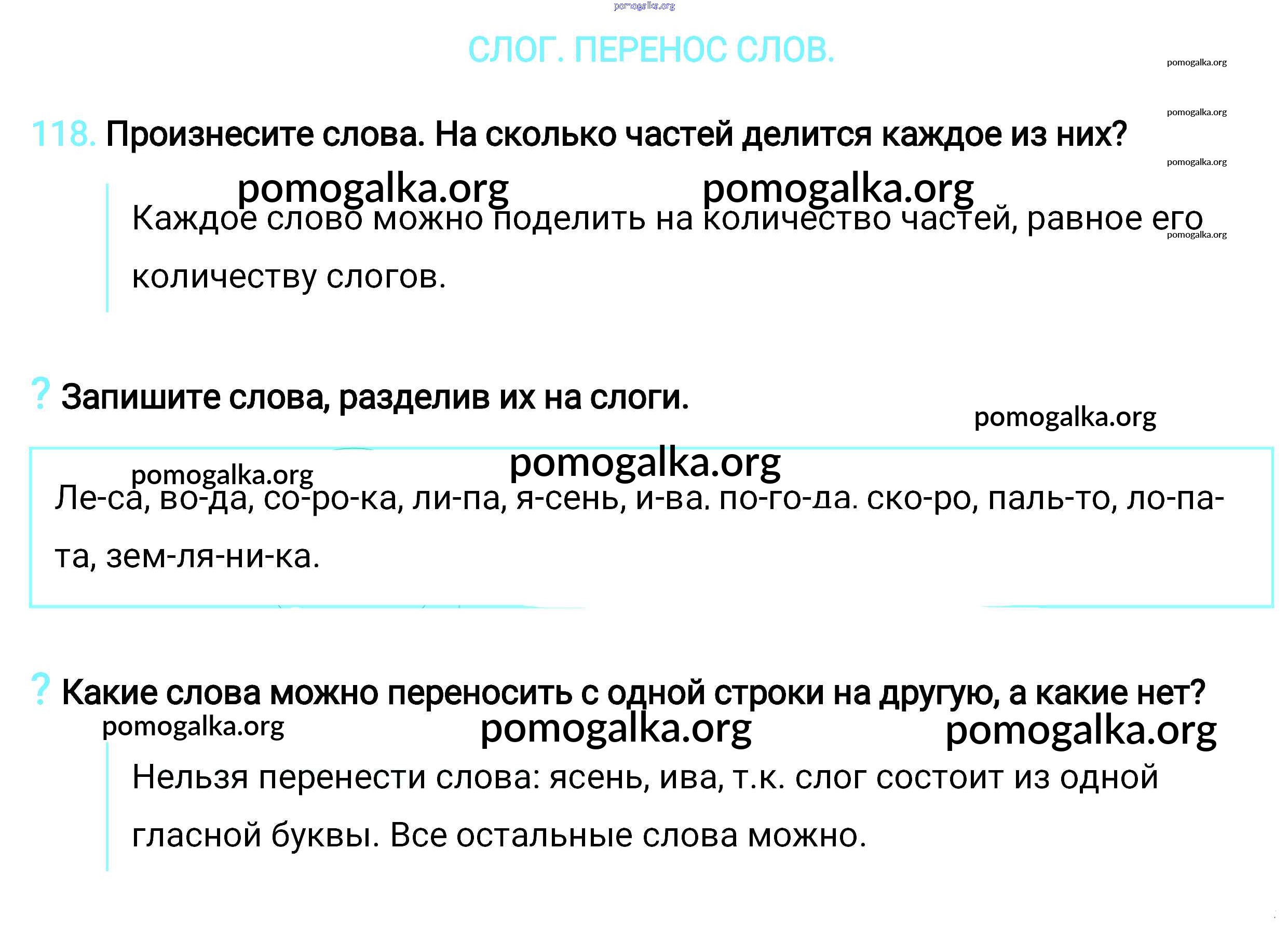 pomogalka.org

СЛОГ. ПЕРЕНОС СЛОВ.

pomogalka.org

pomogalka.org

118. Произнесите слова. На сколько частей делится каждое из них?

pomogalka.org

pomogalka.org pomogalka.org

Каждое слово можно поделить на количество частей, равное его количеству слогов.

pomogalka.org

? Запишите слова, разделив их на слоги.

pomogalka.org

pomogalka.org

pomogalka.org

Ле-са, во-да, со-ро-ка, ли-па, я-сень, и-ва. по-го-да. ско-ро, паль-то, ло-па-та, зем-ля-ни-ка.

? Какие слова можно переносить с одной строки на другую, а какие нет?

pomogalka.org pomogalka.org pomogalka.org

Нельзя перенести слова: ясень, ива, т.к. слог состоит из одной гласной буквы. Все остальные слова можно.